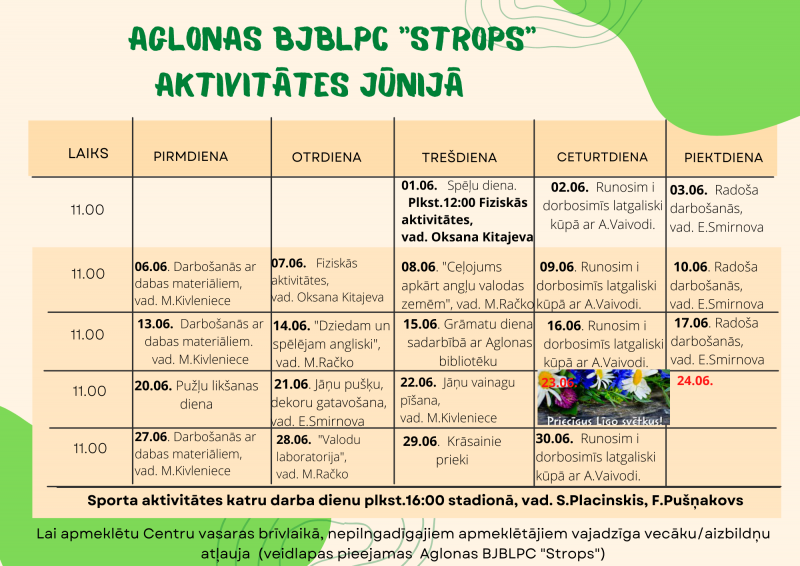 AGLONAS BJBLPC "STROPS"
AKTIVITĀTES JŪNIJĀ

| LAIKS | PIRMDIENA | OTRDIENA | TREŠDIENA | CETURTDIENA | PIEKTDIENA |
|---|---|---|---|---|---|
| 11.00 | | | 01.06. Spēļu diena. Plkst.12:00 Fiziskās aktivitātes, vad. Oksana Kitajeva | 02.06. Runosim i dorbosimīs latgaliski kūpā ar A.Vaivodi. | 03.06. Radoša darbošanās, vad. E.Smirnova |
| 11.00 | 06.06. Darbošanās ar dabas materiāliem, vad. M.Kivleniece | 07.06. Fiziskās aktivitātes, vad. Oksana Kitajeva | 08.06. "Ceļojums apkārt angļu valodas zemēm", vad. M.Račko | 09.06. Runosim i dorbosimīs latgaliski kūpā ar A.Vaivodi. | 10.06. Radoša darbošanās, vad. E.Smirnova |
| 11.00 | 13.06. Darbošanās ar dabas materiāliem. vad. M.Kivleniece | 14.06. "Dziedam un spēlējam angliski", vad. M.Račko | 15.06. Grāmatu diena sadarbībā ar Aglonas bibliotēku | 16.06. Runosim i dorbosimīs latgaliski kūpā ar A.Vaivodi. | 17.06. Radoša darbošanās, vad. E.Smirnova |
| 11.00 | 20.06. Pužļu likšanas diena | 21.06. Jāņu pušķu, dekoru gatavošana, vad. E.Smirnova | 22.06. Jāņu vainagu pīšana, vad. M.Kivleniece | 23.06. Priecīgus Līgo svētkus! | 24.06. |
| 11.00 | 27.06. Darbošanās ar dabas materiāliem, vad. M.Kivleniece | 28.06. "Valodu laboratorija", vad. M.Račko | 29.06. Krāsainie prieki | 30.06. Runosim i dorbosimīs latgaliski kūpā ar A.Vaivodi. | |

Sporta aktivitātes katru darba dienu plkst.16:00 stadionā, vad. S.Placinskis, F.Pušņakovs

Lai apmeklētu Centru vasaras brīvlaikā, nepilngadīgajiem apmeklētājiem vajadzīga vecāku/aizbildņu atļauja (veidlapas pieejamas Aglonas BJBLPC "Strops")